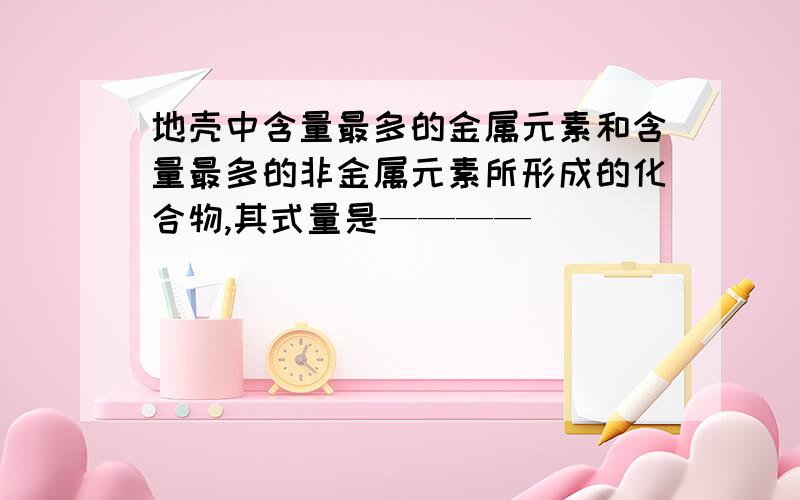 地壳中含量最多的金属元素和含量最多的非金属元素所形成的化合物,其式量是————